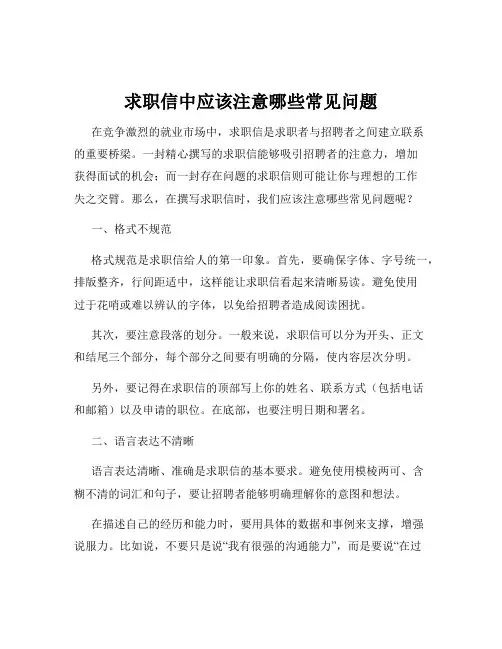 求职信中应该注意哪些常见问题

在竞争激烈的就业市场中，求职信是求职者与招聘者之间建立联系的重要桥梁。一封精心撰写的求职信能够吸引招聘者的注意力，增加获得面试的机会；而一封存在问题的求职信则可能让你与理想的工作失之交臂。那么，在撰写求职信时，我们应该注意哪些常见问题呢？

一、格式不规范

格式规范是求职信给人的第一印象。首先，要确保字体、字号统一，排版整齐，行间距适中，这样能让求职信看起来清晰易读。避免使用过于花哨或难以辨认的字体，以免给招聘者造成阅读困扰。

其次，要注意段落的划分。一般来说，求职信可以分为开头、正文和结尾三个部分，每个部分之间要有明确的分隔，使内容层次分明。

另外，要记得在求职信的顶部写上你的姓名、联系方式（包括电话和邮箱）以及申请的职位。在底部，也要注明日期和署名。

二、语言表达不清晰

语言表达清晰、准确是求职信的基本要求。避免使用模棱两可、含糊不清的词汇和句子，要让招聘者能够明确理解你的意图和想法。

在描述自己的经历和能力时，要用具体的数据和事例来支撑，增强说服力。比如说，不要只是说“我有很强的沟通能力”，而是要说“在过